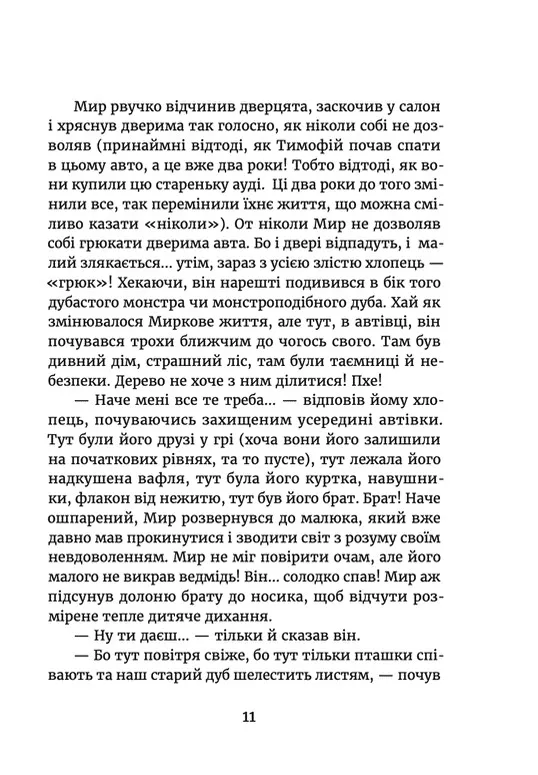 Мир рвучко відчинив дверцята, заскочив у салон і хряснув дверима так голосно, як ніколи собі не дозволяв (принаймні відтоді, як Тимофій почав спати в цьому авто, а це вже два роки! Тобто відтоді, як вони купили цю стареньку ауді. Ці два роки до того змінили все, так перемінили їхнє життя, що можна сміливо казати «ніколи»). От ніколи Мир не дозволяв собі грюкати дверима авта. Бо і двері відпадуть, і малий злякається... утім, зараз з усією злістю хлопець — «грюк»! Хекаючи, він нарешті подивився в бік того дубастого монстра чи монстроподібного дуба. Хай як змінювалося Миркове життя, але тут, в автівці, він почувався трохи ближчим до чогось свого. Там був дивний дім, страшний ліс, там були таємниці й небезпеки. Дерево не хоче з ним ділитися! Пхе!

— Наче мені все те треба... — відповів йому хлопець, почуваючись захищеним усередині автівки. Тут були його друзі у грі (хоча вони його залишили на початкових рівнях, та то пусте), тут лежала його надкушена вафля, тут була його куртка, навушники, флакон від нежитю, тут був його брат. Брат! Наче ошпарений, Мир розвернувся до малюка, який вже давно мав прокинутися і зводити світ з розуму своїм невдоволенням. Мир не міг повірити очам, але його малого не викрав ведмідь! Він... солодко спав! Мир аж підсунув долоню брату до носика, щоб відчути розмірене тепле дитяче дихання.

— Ну ти даєш... — тільки й сказав він.

— Бо тут повітря свіже, бо тут тільки пташки співають та наш старий дуб шелестить листям, — почув

11